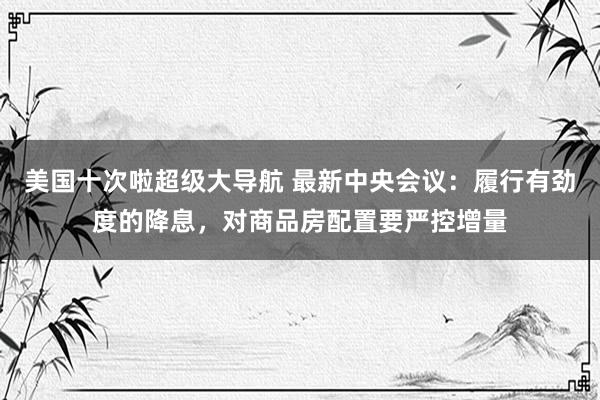 美国十次啦超级大导航 最新中央会议：履行有劲度的降息，对商品房配置要严控增量